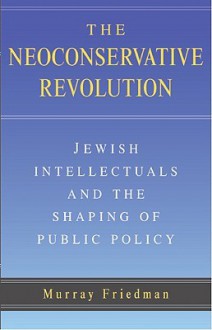 THE NEOCONSERVATIVE REVOLUTION

JEWISH INTELLECTUALS AND THE SHAPING OF PUBLIC POLICY

Murray Friedman